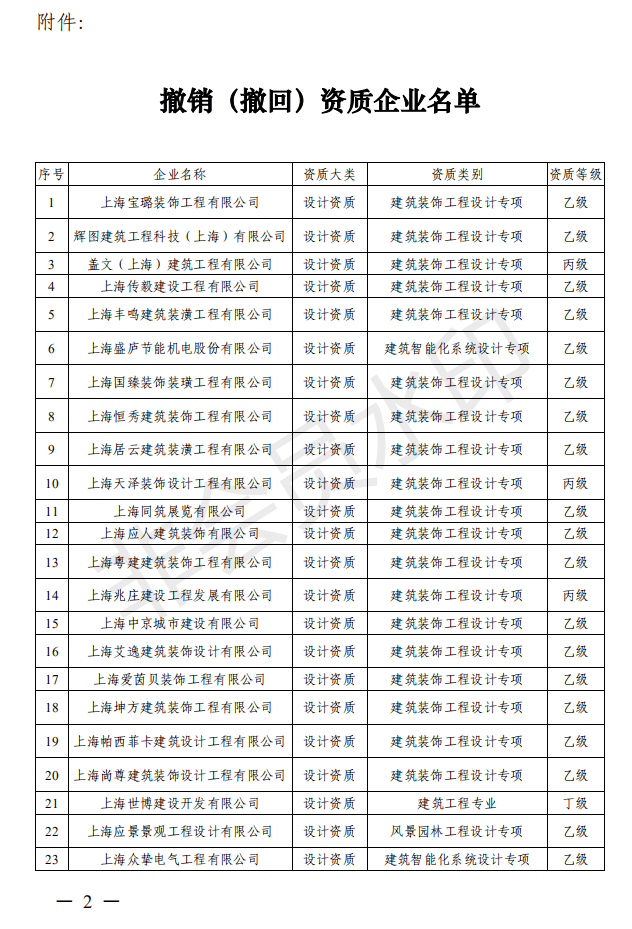 附件：

撤销（撤回）资质企业名单

| 序号 | 企业名称 | 资质大类 | 资质类别 | 资质等级 |
|---|---|---|---|---|
| 1 | 上海宝璐装饰工程有限公司 | 设计资质 | 建筑装饰工程设计专项 | 乙级 |
| 2 | 辉图建筑工程科技（上海）有限公司 | 设计资质 | 建筑装饰工程设计专项 | 乙级 |
| 3 | 盖文（上海）建筑工程有限公司 | 设计资质 | 建筑装饰工程设计专项 | 丙级 |
| 4 | 上海传毅建设工程有限公司 | 设计资质 | 建筑装饰工程设计专项 | 乙级 |
| 5 | 上海丰鸣建筑装潢工程有限公司 | 设计资质 | 建筑装饰工程设计专项 | 乙级 |
| 6 | 上海盛庐节能机电股份有限公司 | 设计资质 | 建筑智能化系统设计专项 | 乙级 |
| 7 | 上海国臻装饰装璜工程有限公司 | 设计资质 | 建筑装饰工程设计专项 | 乙级 |
| 8 | 上海恒秀建筑装饰工程有限公司 | 设计资质 | 建筑装饰工程设计专项 | 乙级 |
| 9 | 上海居云建筑装潢工程有限公司 | 设计资质 | 建筑装饰工程设计专项 | 乙级 |
| 10 | 上海天泽装饰设计工程有限公司 | 设计资质 | 建筑装饰工程设计专项 | 丙级 |
| 11 | 上海同筑展览有限公司 | 设计资质 | 建筑装饰工程设计专项 | 乙级 |
| 12 | 上海应人建筑装饰有限公司 | 设计资质 | 建筑装饰工程设计专项 | 乙级 |
| 13 | 上海粤建建筑装饰工程有限公司 | 设计资质 | 建筑装饰工程设计专项 | 乙级 |
| 14 | 上海兆庄建设工程发展有限公司 | 设计资质 | 建筑装饰工程设计专项 | 丙级 |
| 15 | 上海中京城市建设有限公司 | 设计资质 | 建筑装饰工程设计专项 | 乙级 |
| 16 | 上海艾逸建筑装饰设计有限公司 | 设计资质 | 建筑装饰工程设计专项 | 乙级 |
| 17 | 上海爱茵贝装饰工程有限公司 | 设计资质 | 建筑装饰工程设计专项 | 乙级 |
| 18 | 上海坤方建筑装饰工程有限公司 | 设计资质 | 建筑装饰工程设计专项 | 乙级 |
| 19 | 上海帕西菲卡建筑设计工程有限公司 | 设计资质 | 建筑装饰工程设计专项 | 乙级 |
| 20 | 上海尚尊建筑装饰设计工程有限公司 | 设计资质 | 建筑装饰工程设计专项 | 乙级 |
| 21 | 上海世博建设开发有限公司 | 设计资质 | 建筑工程专业 | 丁级 |
| 22 | 上海应景景观工程设计有限公司 | 设计资质 | 风景园林工程设计专项 | 乙级 |
| 23 | 上海众挚电气工程有限公司 | 设计资质 | 建筑智能化系统设计专项 | 乙级 |

— 2 —